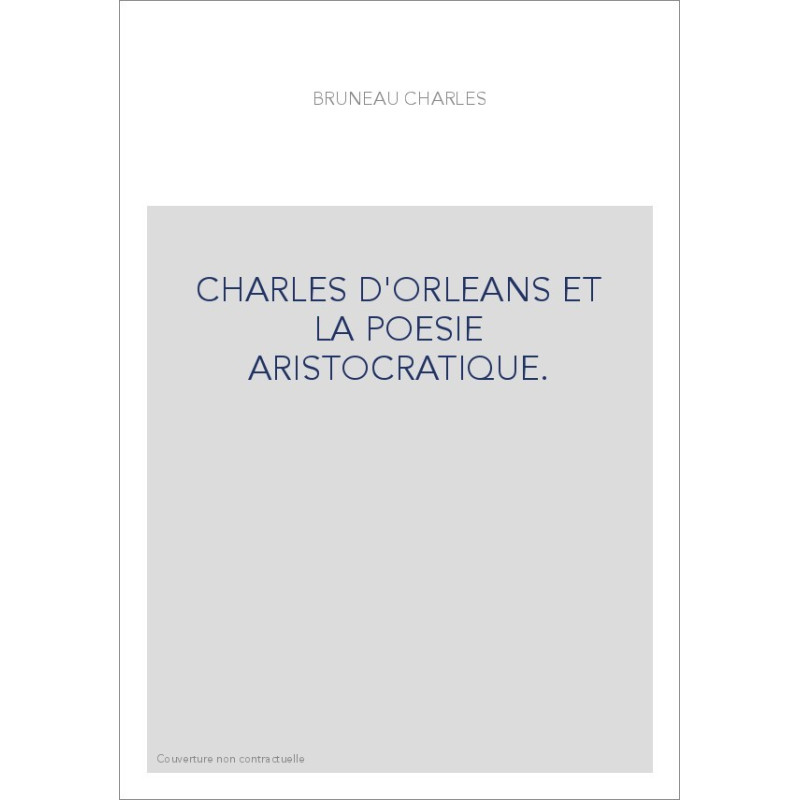 BRUNEAU CHARLES

CHARLES D'ORLEANS ET LA POESIE ARISTOCRATIQUE.

Couverture non contractuelle